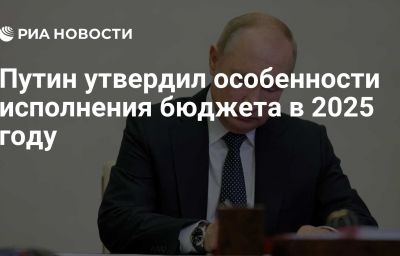 РИА НОВОСТИ

Путин утвердил особенности исполнения бюджета в 2025 году